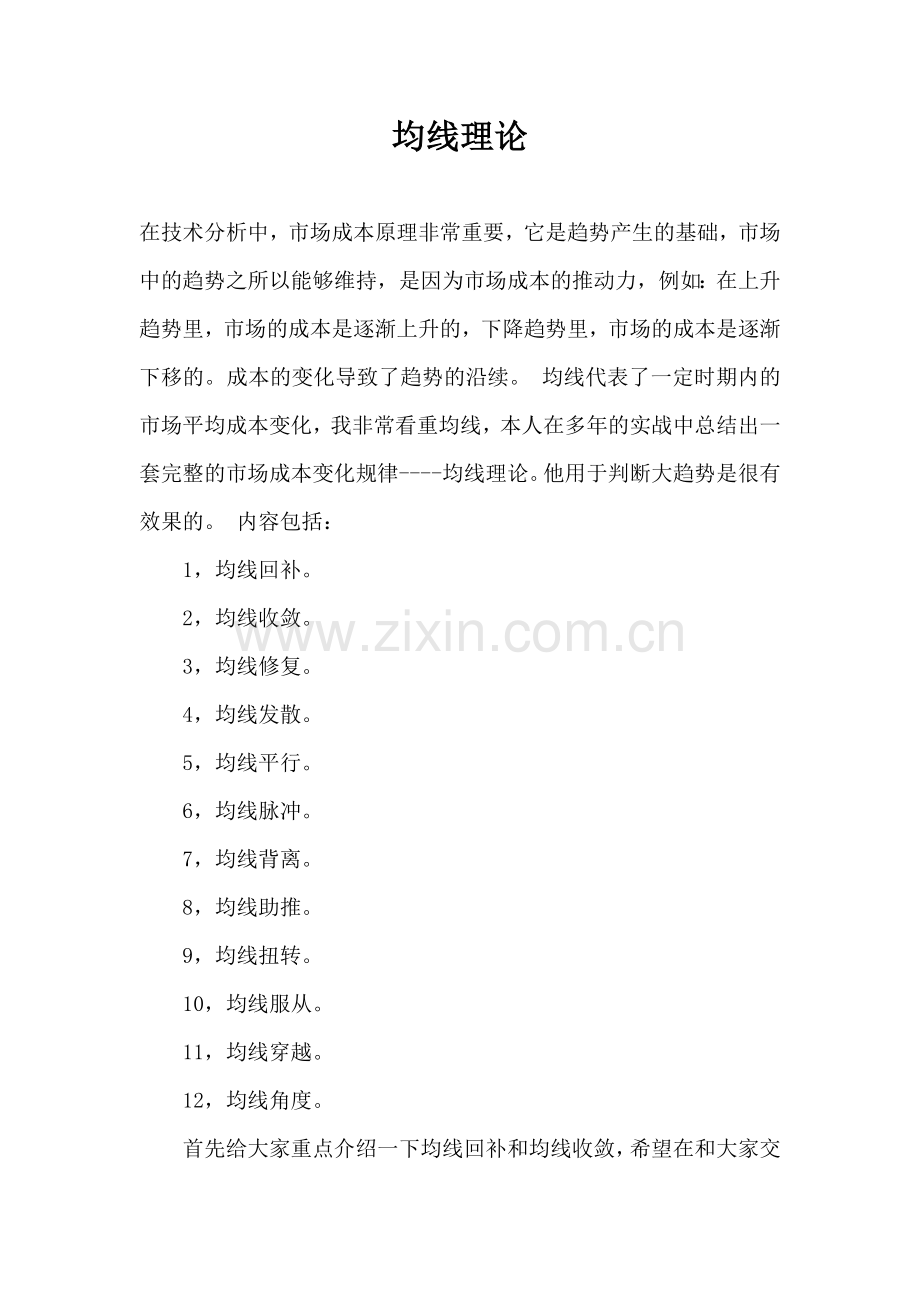 均线理论

在技术分析中，市场成本原理非常重要，它是趋势产生的基础，市场中的趋势之所以能够维持，是因为市场成本的推动力，例如：在上升趋势里，市场的成本是逐渐上升的，下降趋势里，市场的成本是逐渐下移的。成本的变化导致了趋势的沿续。 均线代表了一定时期内的市场平均成本变化，我非常看重均线，本人在多年的实战中总结出一套完整的市场成本变化规律----均线理论。他用于判断大趋势是很有效果的。 内容包括：

1，均线回补。

2，均线收敛。

3，均线修复。

4，均线发散。

5，均线平行。

6，均线脉冲。

7，均线背离。

8，均线助推。

9，均线扭转。

10，均线服从。

11，均线穿越。

12，均线角度。

首先给大家重点介绍一下均线回补和均线收敛，希望在和大家交

www.zixin.com.cn